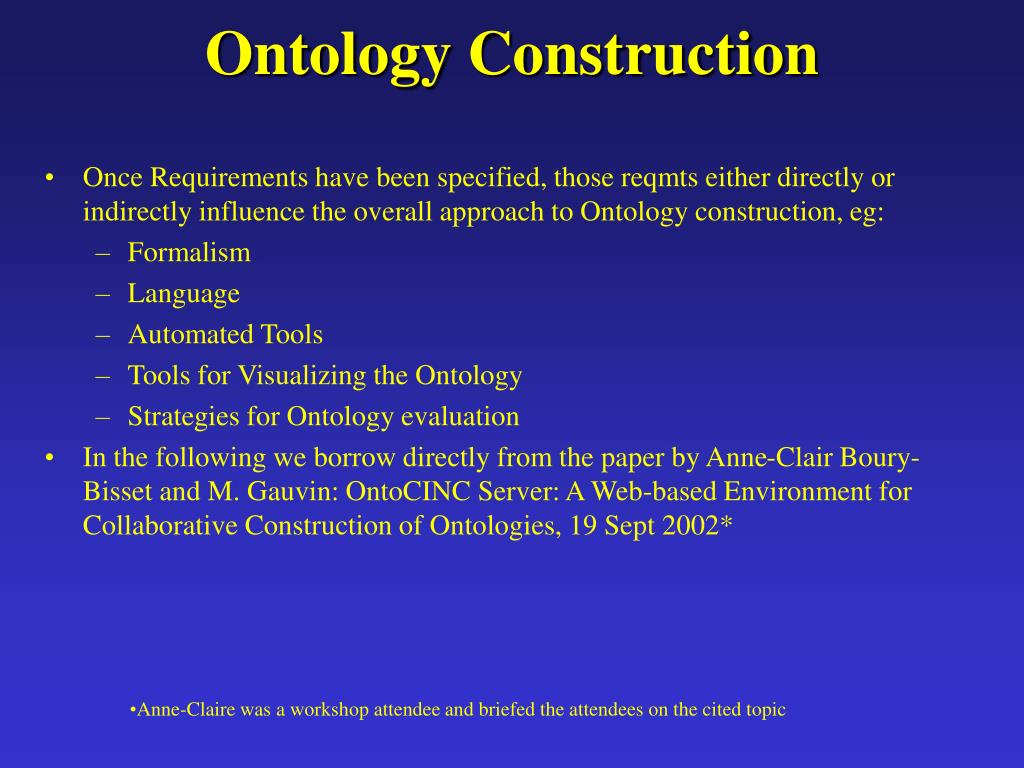 Ontology Construction

• Once Requirements have been specified, those reqmts either directly or indirectly influence the overall approach to Ontology construction, eg:
– Formalism
– Language
– Automated Tools
– Tools for Visualizing the Ontology
– Strategies for Ontology evaluation
• In the following we borrow directly from the paper by Anne-Clair Boury-Bisset and M. Gauvin: OntoCINC Server: A Web-based Environment for Collaborative Construction of Ontologies, 19 Sept 2002*

•Anne-Claire was a workshop attendee and briefed the attendees on the cited topic